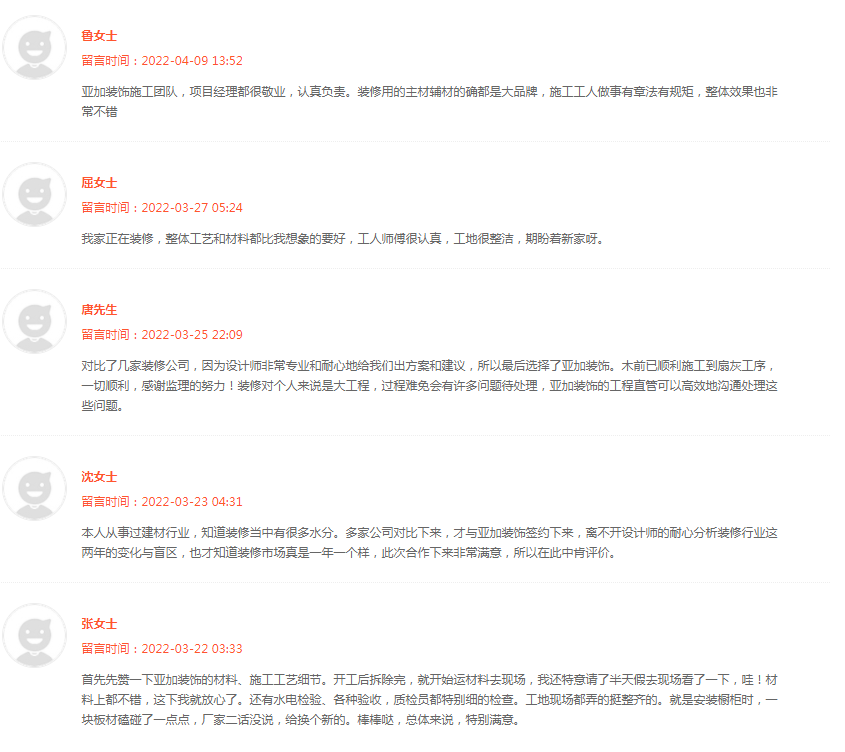 鲁女士

留言时间：2022-04-09 13:52

亚加装饰施工团队，项目经理都很敬业，认真负责。装修用的主材辅材的确都是大品牌，施工工人做事有章法有规矩，整体效果也非常不错

屈女士

留言时间：2022-03-27 05:24

我家正在装修，整体工艺和材料都比我想象的要好，工人师傅很认真，工地很整洁，期盼着新家呀。

唐先生

留言时间：2022-03-25 22:09

对比了几家装修公司，因为设计师非常专业和耐心地给我们出方案和建议，所以最后选择了亚加装饰。木前已顺利施工到扇灰工序，一切顺利，感谢监理的努力！装修对个人来说是大工程，过程难免会有许多问题待处理，亚加装饰的工程直管可以高效地沟通处理这些问题。

沈女士

留言时间：2022-03-23 04:31

本人从事过建材行业，知道装修当中有很多水分。多家公司对比下来，才与亚加装饰签约下来，离不开设计师的耐心分析装修行业这两年的变化与盲区，也才知道装修市场真是一年一个样，此次合作下来非常满意，所以在此中肯评价。

张女士

留言时间：2022-03-22 03:33

首先先赞一下亚加装饰的材料、施工工艺细节。开工后拆除完，就开始运材料去现场，我还特意请了半天假去现场看了一下，哇！材料上都不错，这下我就放心了。还有水电检验、各种验收，质检员都特别细的检查。工地现场都弄的挺整齐的。就是安装橱柜时，一块板材磕碰了一点点，厂家二话没说，给换个新的。棒棒哒，总体来说，特别满意。